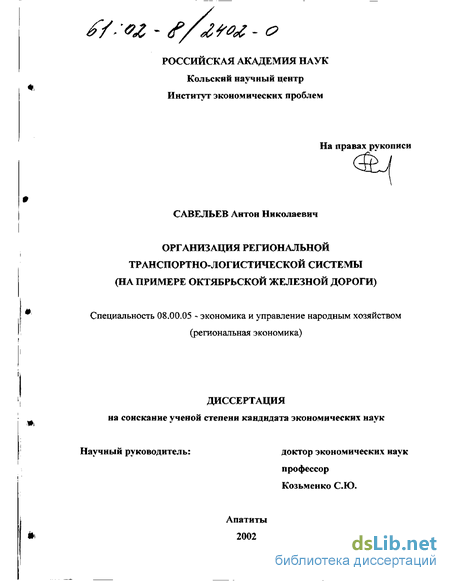 61:02-8/2402-0

РОССИЙСКАЯ АКАДЕМИЯ НАУК
Кольский научный центр
Институт экономических проблем

На правах рукописи

САВЕЛЬЕВ Антон Николаевич

ОРГАНИЗАЦИЯ РЕГИОНАЛЬНОЙ ТРАНСПОРТНО-ЛОГИСТИЧЕСКОЙ СИСТЕМЫ (НА ПРИМЕРЕ ОКТЯБРЬСКОЙ ЖЕЛЕЗНОЙ ДОРОГИ)

Специальность 08.00.05 - экономика и управление народным хозяйством (региональная экономика)

ДИССЕРТАЦИЯ
на соискание ученой степени кандидата экономических наук

Научный руководитель:

доктор экономических наук
профессор
Козьменко С.Ю.

Апатиты
2002

dsLib.net
библиотека диссертаций